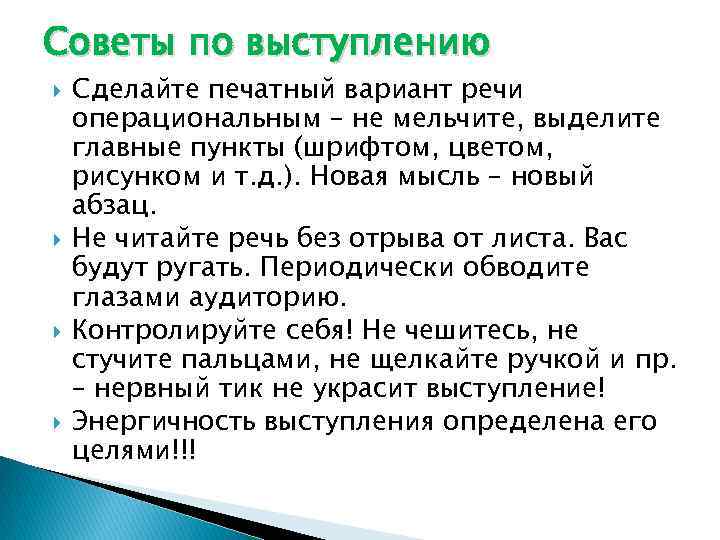 Советы по выступлению

Сделайте печатный вариант речи операциональным – не мельчите, выделите главные пункты (шрифтом, цветом, рисунком и т.д.). Новая мысль – новый абзац.

Не читайте речь без отрыва от листа. Вас будут ругать. Периодически обводите глазами аудиторию.

Контролируйте себя! Не чешитесь, не стучите пальцами, не щелкайте ручкой и пр. – нервный тик не украсит выступление!

Энергичность выступления определена его целями!!!